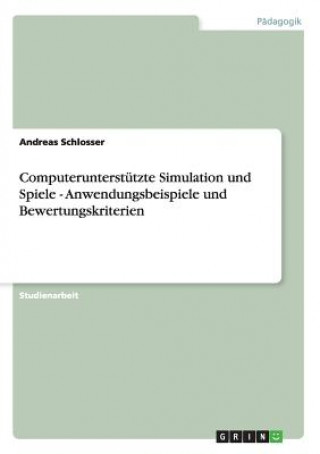 Pädagogik

Andreas Schlosser

Computerunterstützte Simulation und Spiele - Anwendungsbeispiele und Bewertungskriterien

Studienarbeit

GRIN